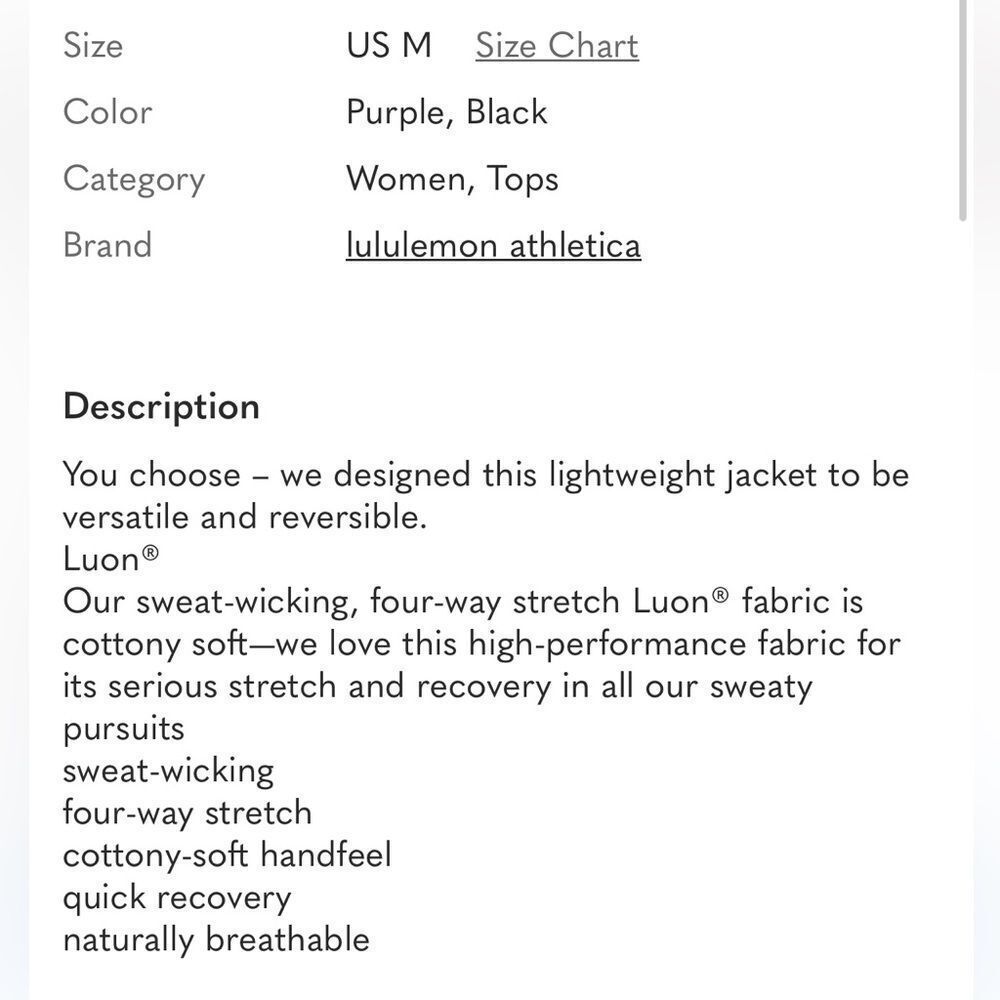 | Size | US M Size Chart |
|---|---|
| Color | Purple, Black |
| Category | Women, Tops |
| Brand | lululemon athletica |

Description

You choose – we designed this lightweight jacket to be versatile and reversible.
Luon®
Our sweat-wicking, four-way stretch Luon® fabric is cottony soft—we love this high-performance fabric for its serious stretch and recovery in all our sweaty pursuits
sweat-wicking
four-way stretch
cottony-soft handfeel
quick recovery
naturally breathable